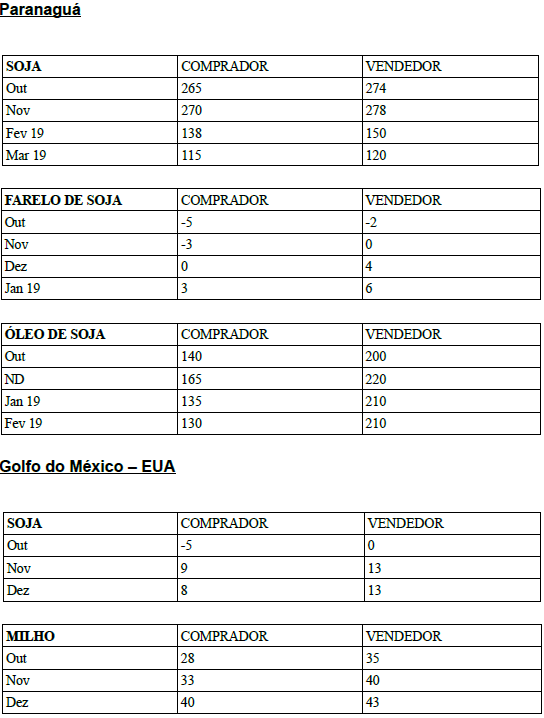 Paranaguá

| SOJA | COMPRADOR | VENDEDOR |
|---|---|---|
| Out | 265 | 274 |
| Nov | 270 | 278 |
| Fev 19 | 138 | 150 |
| Mar 19 | 115 | 120 |

| FARELO DE SOJA | COMPRADOR | VENDEDOR |
|---|---|---|
| Out | -5 | -2 |
| Nov | -3 | 0 |
| Dez | 0 | 4 |
| Jan 19 | 3 | 6 |

| ÓLEO DE SOJA | COMPRADOR | VENDEDOR |
|---|---|---|
| Out | 140 | 200 |
| ND | 165 | 220 |
| Jan 19 | 135 | 210 |
| Fev 19 | 130 | 210 |

Golfo do México – EUA

| SOJA | COMPRADOR | VENDEDOR |
|---|---|---|
| Out | -5 | 0 |
| Nov | 9 | 13 |
| Dez | 8 | 13 |

| MILHO | COMPRADOR | VENDEDOR |
|---|---|---|
| Out | 28 | 35 |
| Nov | 33 | 40 |
| Dez | 40 | 43 |